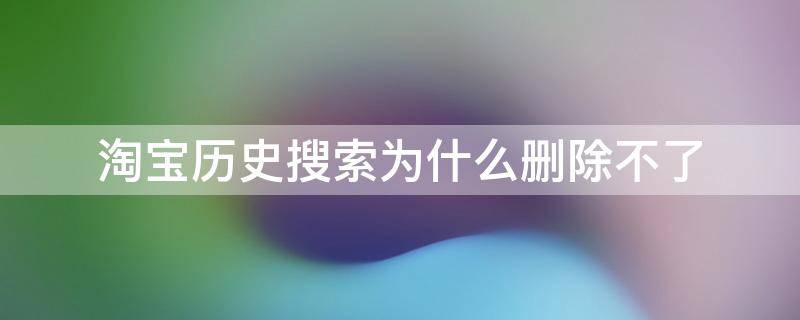 淘宝历史搜索为什么删除不了